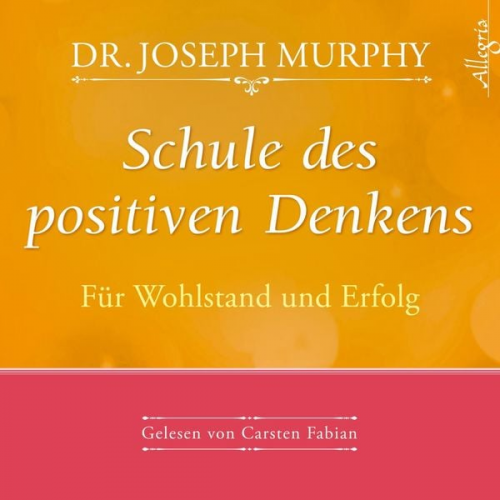 DR. JOSEPH MURPHY

Allegria

Schule des positiven Denkens

Für Wohlstand und Erfolg

Gelesen von Carsten Fabian